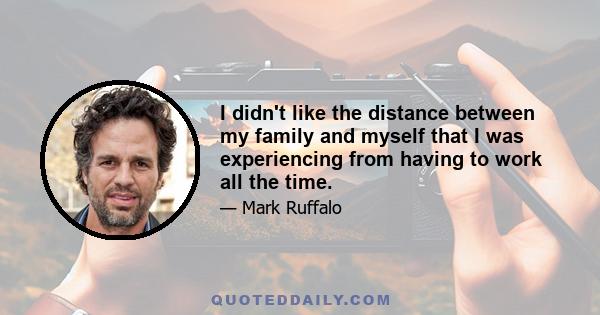 I didn't like the distance between my family and myself that I was experiencing from having to work all the time.

— Mark Ruffalo

QUOTEDDAILY.COM